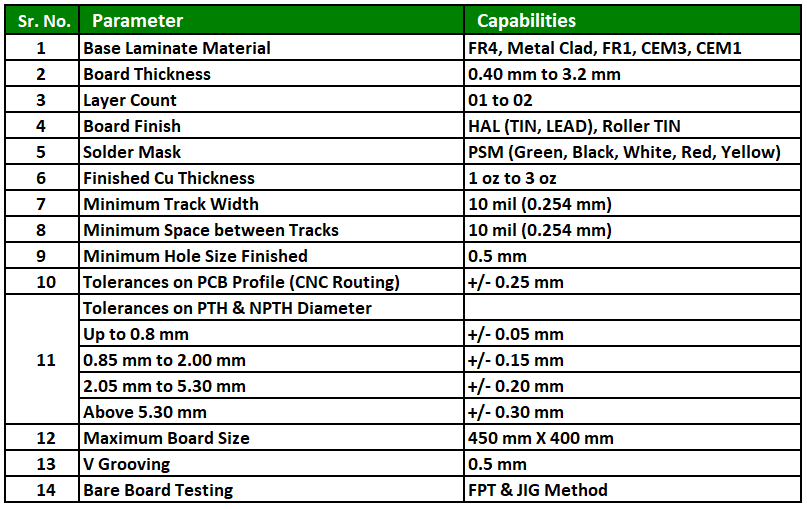 | Sr. No. | Parameter | Capabilities |
|---|---|---|
| 1 | Base Laminate Material | FR4, Metal Clad, FR1, CEM3, CEM1 |
| 2 | Board Thickness | 0.40 mm to 3.2 mm |
| 3 | Layer Count | 01 to 02 |
| 4 | Board Finish | HAL (TIN, LEAD), Roller TIN |
| 5 | Solder Mask | PSM (Green, Black, White, Red, Yellow) |
| 6 | Finished Cu Thickness | 1 oz to 3 oz |
| 7 | Minimum Track Width | 10 mil (0.254 mm) |
| 8 | Minimum Space between Tracks | 10 mil (0.254 mm) |
| 9 | Minimum Hole Size Finished | 0.5 mm |
| 10 | Tolerances on PCB Profile (CNC Routing) | +/- 0.25 mm |
| 11 | Tolerances on PTH & NPTH Diameter | |
| | Up to 0.8 mm | +/- 0.05 mm |
| | 0.85 mm to 2.00 mm | +/- 0.15 mm |
| | 2.05 mm to 5.30 mm | +/- 0.20 mm |
| | Above 5.30 mm | +/- 0.30 mm |
| 12 | Maximum Board Size | 450 mm X 400 mm |
| 13 | V Grooving | 0.5 mm |
| 14 | Bare Board Testing | FPT & JIG Method |